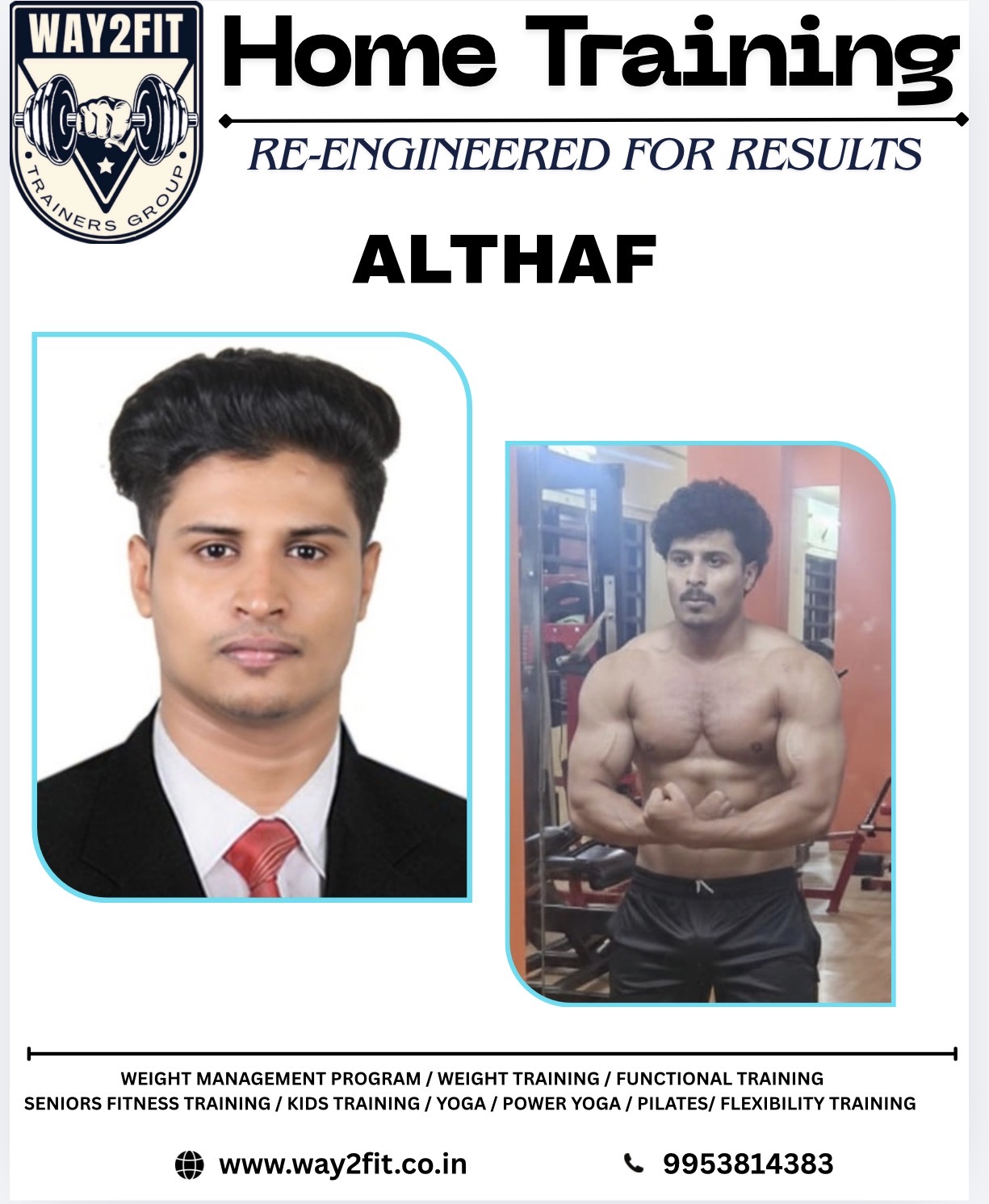 WAY2FIT
TRAINERS GROUP

Home Training

RE-ENGINEERED FOR RESULTS

ALTHAF

WEIGHT MANAGEMENT PROGRAM / WEIGHT TRAINING / FUNCTIONAL TRAINING
SENIORS FITNESS TRAINING / KIDS TRAINING / YOGA / POWER YOGA / PILATES/ FLEXIBILITY TRAINING

www.way2fit.co.in

9953814383